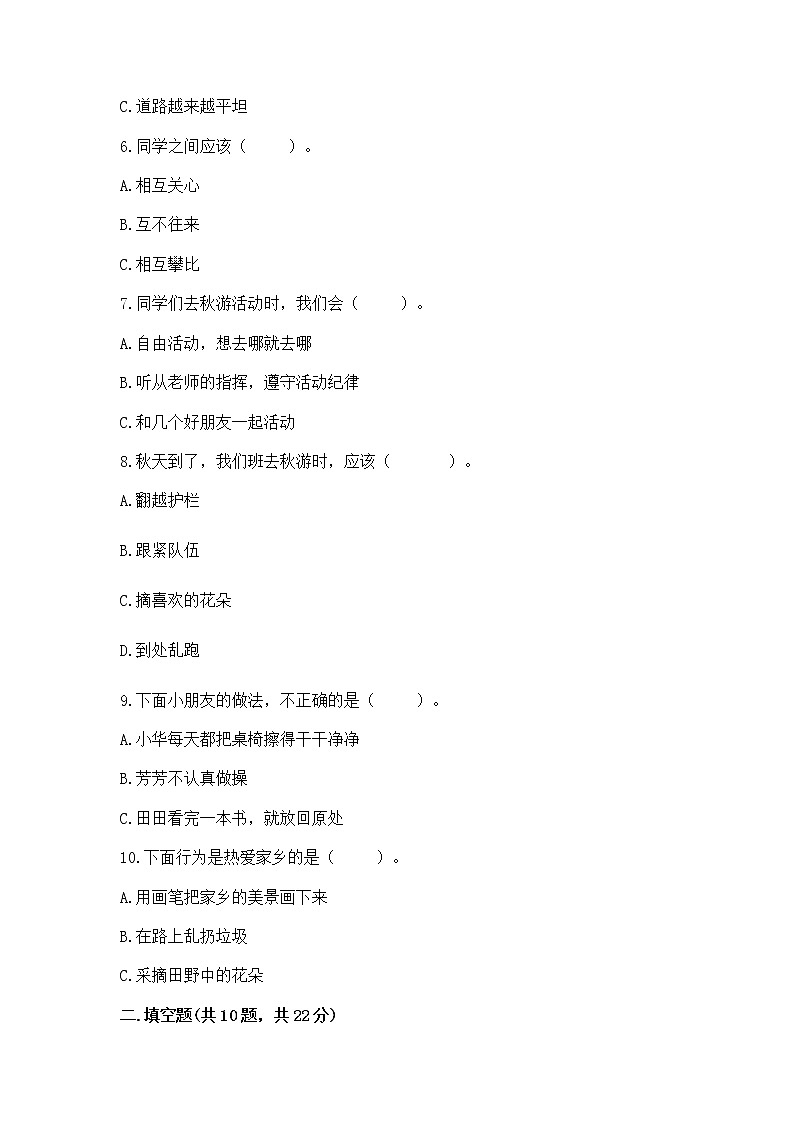 C.道路越来越平坦

6.同学之间应该（　　）。

A.相互关心

B.互不往来

C.相互攀比

7.同学们去秋游活动时，我们会（　　）。

A.自由活动，想去哪就去哪

B.听从老师的指挥，遵守活动纪律

C.和几个好朋友一起活动

8.秋天到了，我们班去秋游时，应该（　　）。

A.翻越护栏

B.跟紧队伍

C.摘喜欢的花朵

D.到处乱跑

9.下面小朋友的做法，不正确的是（　　）。

A.小华每天都把桌椅擦得干干净净

B.芳芳不认真做操

C.田田看完一本书，就放回原处

10.下面行为是热爱家乡的是（　　）。

A.用画笔把家乡的美景画下来

B.在路上乱扔垃圾

C.采摘田野中的花朵

二.填空题(共10题，共22分)